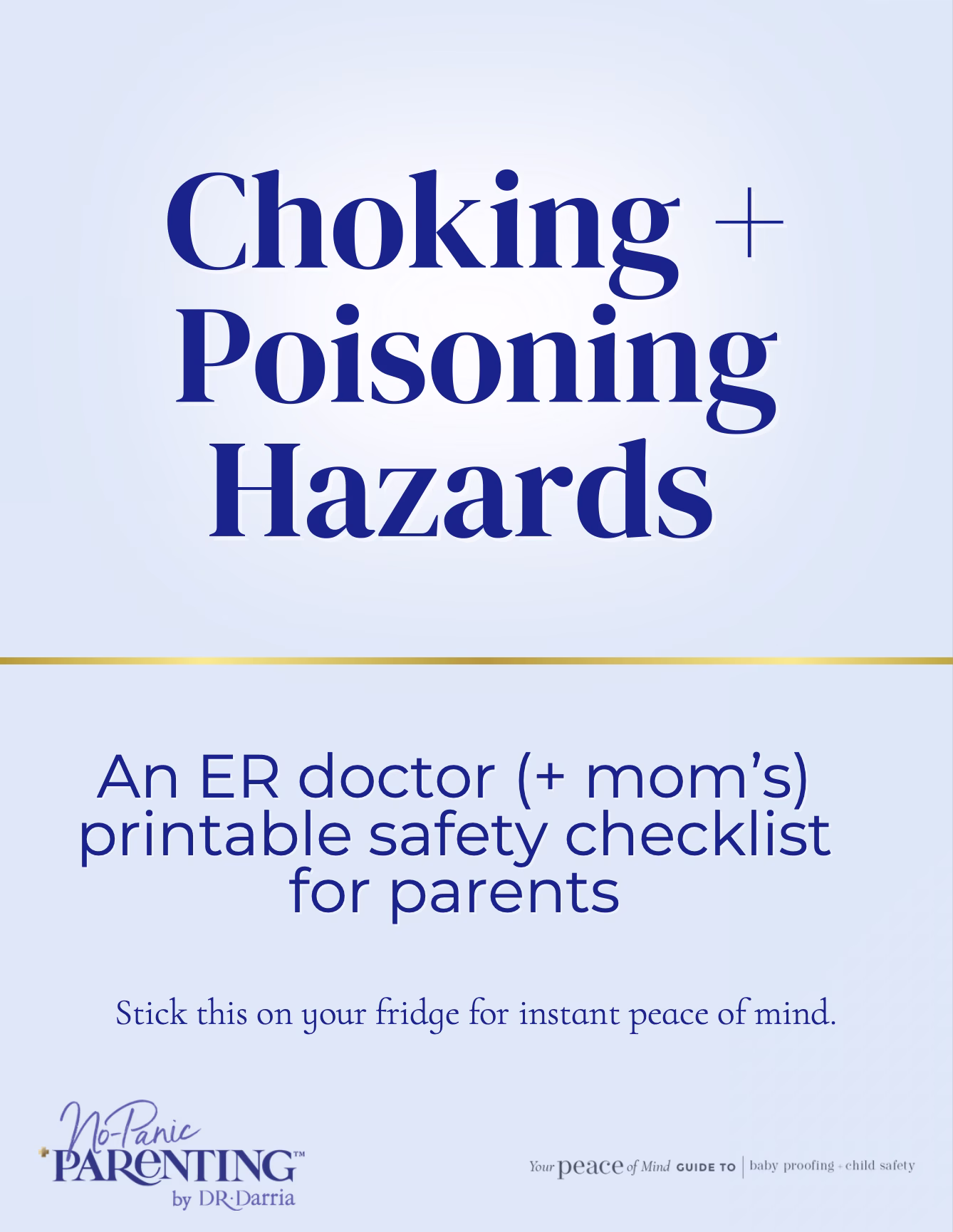 Choking +
Poisoning
Hazards

An ER doctor (+ mom's) printable safety checklist for parents

Stick this on your fridge for instant peace of mind.

No-Panic
PARENTING™
by DR·Darria

Your peace of Mind GUIDE TO | baby proofing + child safety